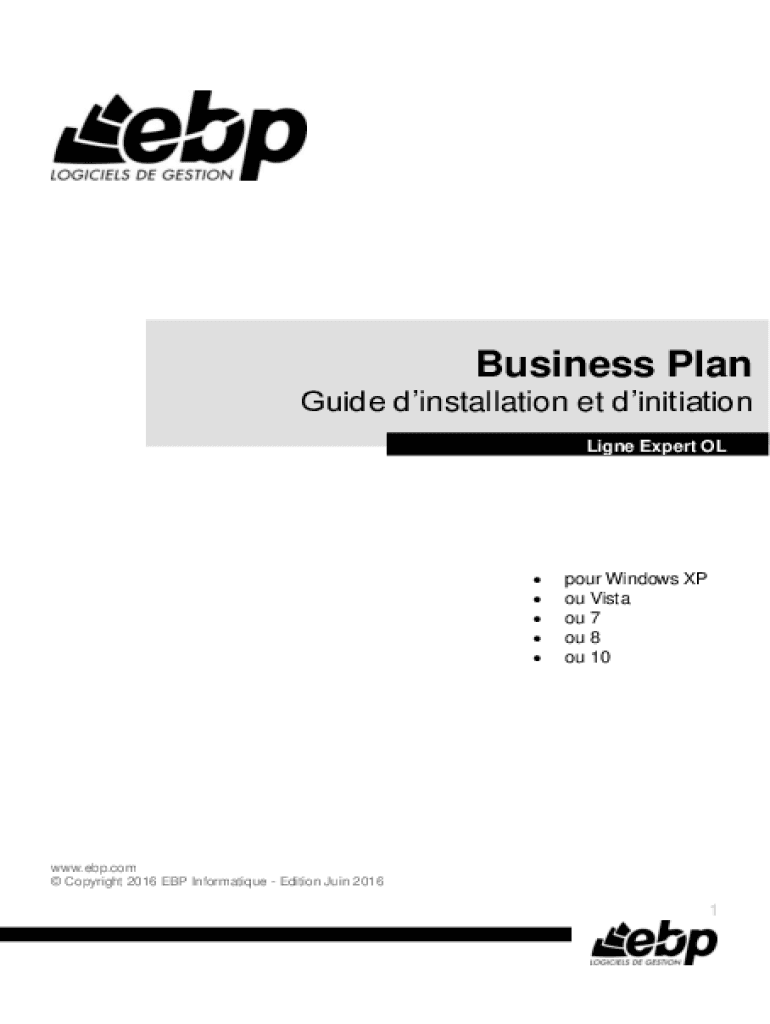 ebp
LOGICIELS DE GESTION

Business Plan
Guide d'installation et d'initiation

Ligne Expert OL

• pour Windows XP
• ou Vista
• ou 7
• ou 8
• ou 10

www.ebp.com
© Copyright 2016 EBP Informatique - Edition Juin 2016

1

ebp
LOGICIELS DE GESTION